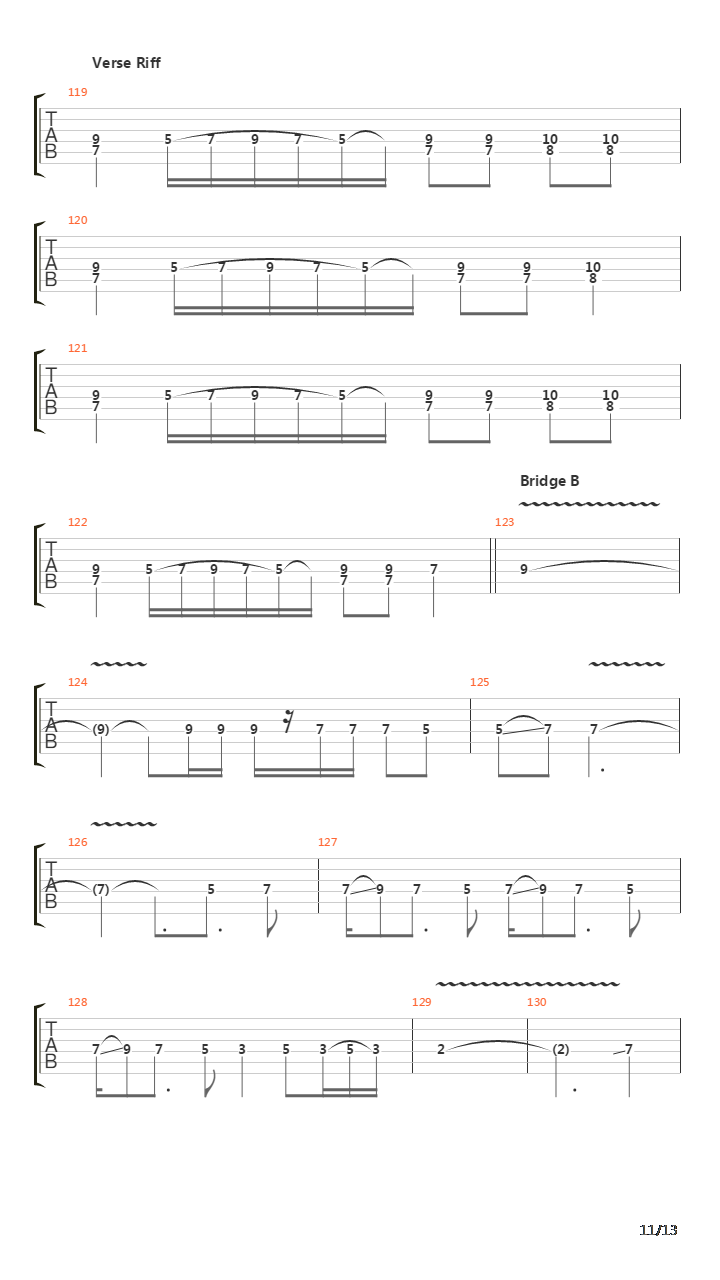 Verse Riff

119
T
A
B
9 7 5 7 9 7 5 9 7 9 7 10 8 10 8

120
T
A
B
9 7 5 7 9 7 5 9 7 9 7 10 8

121
T
A
B
9 7 5 7 9 7 5 9 7 9 7 10 8 10 8

Bridge B

122
T
A
B
9 7 5 7 9 7 5 9 7 9 7 7

123
9

124
T
A
B
(9) 9 9 9 7 7 7 5

125
5 7 7

126
T
A
B
(7) 5 7

127
7 9 7 5 7 9 7 5

128
T
A
B
7 9 7 5 3 5 3 5 3

129
2

130
(2) 7

11/13